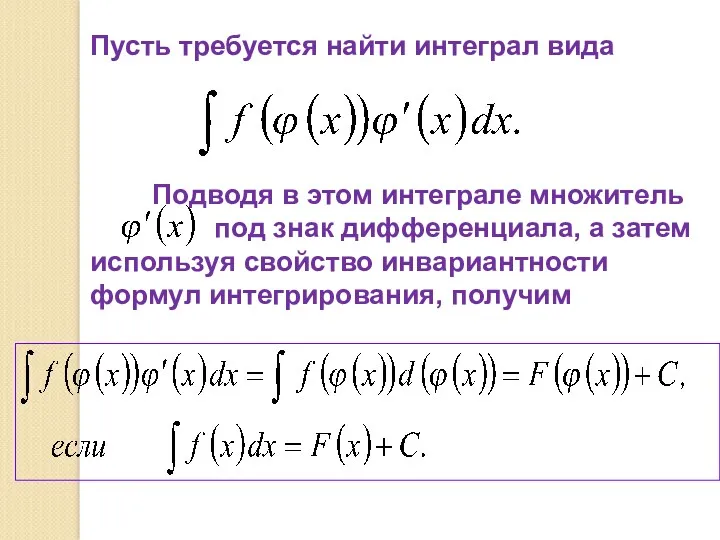 Пусть требуется найти интеграл вида

$\int f(\varphi(x))\varphi'(x)dx.$

Подводя в этом интеграле множитель $\varphi'(x)$ под знак дифференциала, а затем используя свойство инвариантности формул интегрирования, получим

$\int f(\varphi(x))\varphi'(x)dx = \int f(\varphi(x))d(\varphi(x)) = F(\varphi(x)) + C,$

если $\int f(x)dx = F(x) + C.$